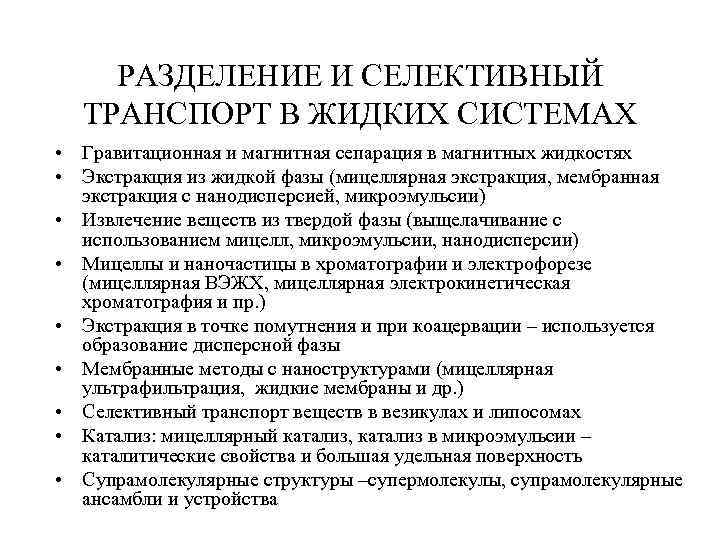 РАЗДЕЛЕНИЕ И СЕЛЕКТИВНЫЙ ТРАНСПОРТ В ЖИДКИХ СИСТЕМАХ

• Гравитационная и магнитная сепарация в магнитных жидкостях
• Экстракция из жидкой фазы (мицеллярная экстракция, мембранная экстракция с нанодисперсией, микроэмульсии)
• Извлечение веществ из твердой фазы (выщелачивание с использованием мицелл, микроэмульсии, нанодисперсии)
• Мицеллы и наночастицы в хроматографии и электрофорезе (мицеллярная ВЭЖХ, мицеллярная электрокинетическая хроматография и пр.)
• Экстракция в точке помутнения и при коацервации – используется образование дисперсной фазы
• Мембранные методы с наноструктурами (мицеллярная ультрафильтрация, жидкие мембраны и др.)
• Селективный транспорт веществ в везикулах и липосомах
• Катализ: мицеллярный катализ, катализ в микроэмульсии – каталитические свойства и большая удельная поверхность
• Супрамолекулярные структуры –супермолекулы, супрамолекулярные ансамбли и устройства